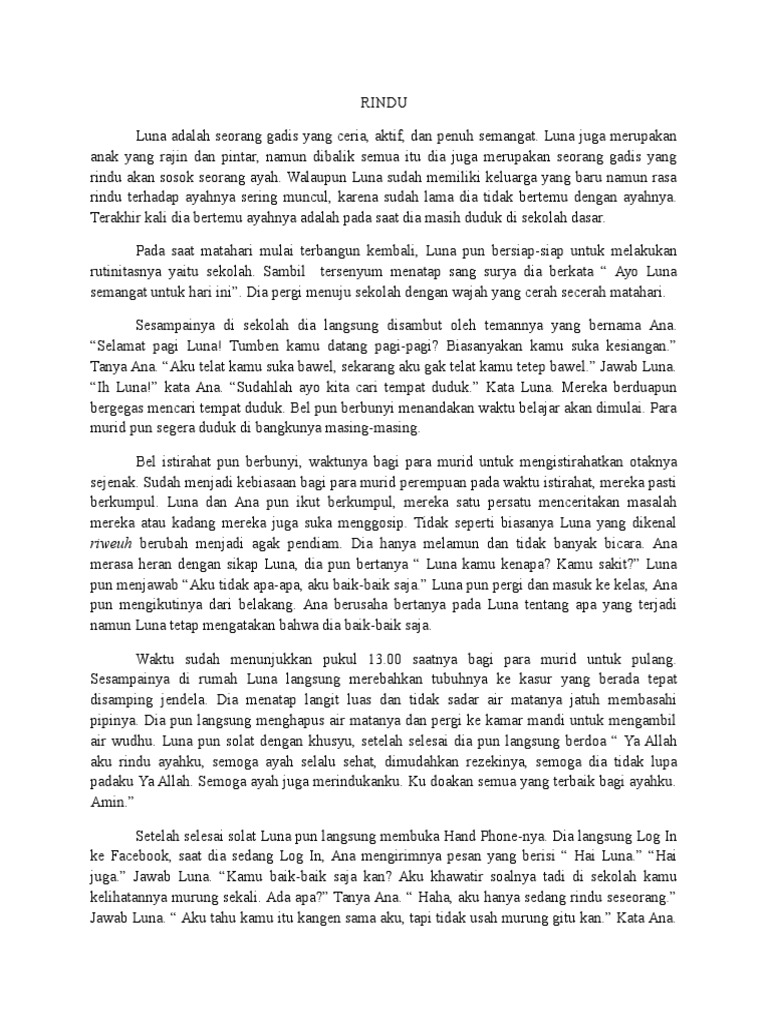 RINDU

Luna adalah seorang gadis yang ceria, aktif, dan penuh semangat. Luna juga merupakan anak yang rajin dan pintar, namun dibalik semua itu dia juga merupakan seorang gadis yang rindu akan sosok seorang ayah. Walaupun Luna sudah memiliki keluarga yang baru namun rasa rindu terhadap ayahnya sering muncul, karena sudah lama dia tidak bertemu dengan ayahnya. Terakhir kali dia bertemu ayahnya adalah pada saat dia masih duduk di sekolah dasar.

Pada saat matahari mulai terbangun kembali, Luna pun bersiap-siap untuk melakukan rutinitasnya yaitu sekolah. Sambil tersenyum menatap sang surya dia berkata " Ayo Luna semangat untuk hari ini". Dia pergi menuju sekolah dengan wajah yang cerah secerah matahari.

Sesampainya di sekolah dia langsung disambut oleh temannya yang bernama Ana. "Selamat pagi Luna! Tumben kamu datang pagi-pagi? Biasanyakan kamu suka kesiangan." Tanya Ana. "Aku telat kamu suka bawel, sekarang aku gak telat kamu tetep bawel." Jawab Luna. "Ih Luna!" kata Ana. "Sudahlah ayo kita cari tempat duduk." Kata Luna. Mereka berduapun bergegas mencari tempat duduk. Bel pun berbunyi menandakan waktu belajar akan dimulai. Para murid pun segera duduk di bangkunya masing-masing.

Bel istirahat pun berbunyi, waktunya bagi para murid untuk mengistirahatkan otaknya sejenak. Sudah menjadi kebiasaan bagi para murid perempuan pada waktu istirahat, mereka pasti berkumpul. Luna dan Ana pun ikut berkumpul, mereka satu persatu menceritakan masalah mereka atau kadang mereka juga suka menggosip. Tidak seperti biasanya Luna yang dikenal riweuh berubah menjadi agak pendiam. Dia hanya melamun dan tidak banyak bicara. Ana merasa heran dengan sikap Luna, dia pun bertanya " Luna kamu kenapa? Kamu sakit?" Luna pun menjawab "Aku tidak apa-apa, aku baik-baik saja." Luna pun pergi dan masuk ke kelas, Ana pun mengikutinya dari belakang. Ana berusaha bertanya pada Luna tentang apa yang terjadi namun Luna tetap mengatakan bahwa dia baik-baik saja.

Waktu sudah menunjukkan pukul 13.00 saatnya bagi para murid untuk pulang. Sesampainya di rumah Luna langsung merebahkan tubuhnya ke kasur yang berada tepat disamping jendela. Dia menatap langit luas dan tidak sadar air matanya jatuh membasahi pipinya. Dia pun langsung menghapus air matanya dan pergi ke kamar mandi untuk mengambil air wudhu. Luna pun solat dengan khusyu, setelah selesai dia pun langsung berdoa " Ya Allah aku rindu ayahku, semoga ayah selalu sehat, dimudahkan rezekinya, semoga dia tidak lupa padaku Ya Allah. Semoga ayah juga merindukanku. Ku doakan semua yang terbaik bagi ayahku. Amin."

Setelah selesai solat Luna pun langsung membuka Hand Phone-nya. Dia langsung Log In ke Facebook, saat dia sedang Log In, Ana mengirimnya pesan yang berisi " Hai Luna." "Hai juga." Jawab Luna. "Kamu baik-baik saja kan? Aku khawatir soalnya tadi di sekolah kamu kelihatannya murung sekali. Ada apa?" Tanya Ana. " Haha, aku hanya sedang rindu seseorang." Jawab Luna. " Aku tahu kamu itu kangen sama aku, tapi tidak usah murung gitu kan." Kata Ana.